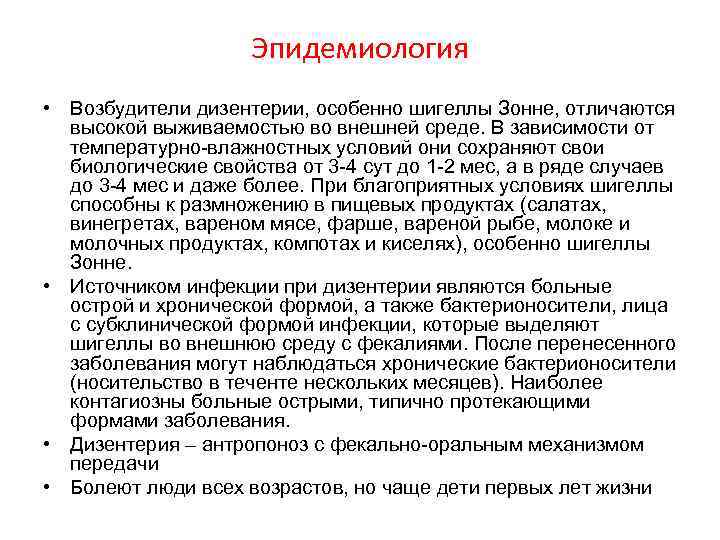 Эпидемиология

• Возбудители дизентерии, особенно шигеллы Зонне, отличаются высокой выживаемостью во внешней среде. В зависимости от температурно-влажностных условий они сохраняют свои биологические свойства от 3-4 сут до 1-2 мес, а в ряде случаев до 3-4 мес и даже более. При благоприятных условиях шигеллы способны к размножению в пищевых продуктах (салатах, винегретах, вареном мясе, фарше, вареной рыбе, молоке и молочных продуктах, компотах и киселях), особенно шигеллы Зонне.

• Источником инфекции при дизентерии являются больные острой и хронической формой, а также бактерионосители, лица с субклинической формой инфекции, которые выделяют шигеллы во внешнюю среду с фекалиями. После перенесенного заболевания могут наблюдаться хронические бактерионосители (носительство в теченте нескольких месяцев). Наиболее контагиозны больные острыми, типично протекающими формами заболевания.

• Дизентерия – антропоноз с фекально-оральным механизмом передачи

• Болеют люди всех возрастов, но чаще дети первых лет жизни